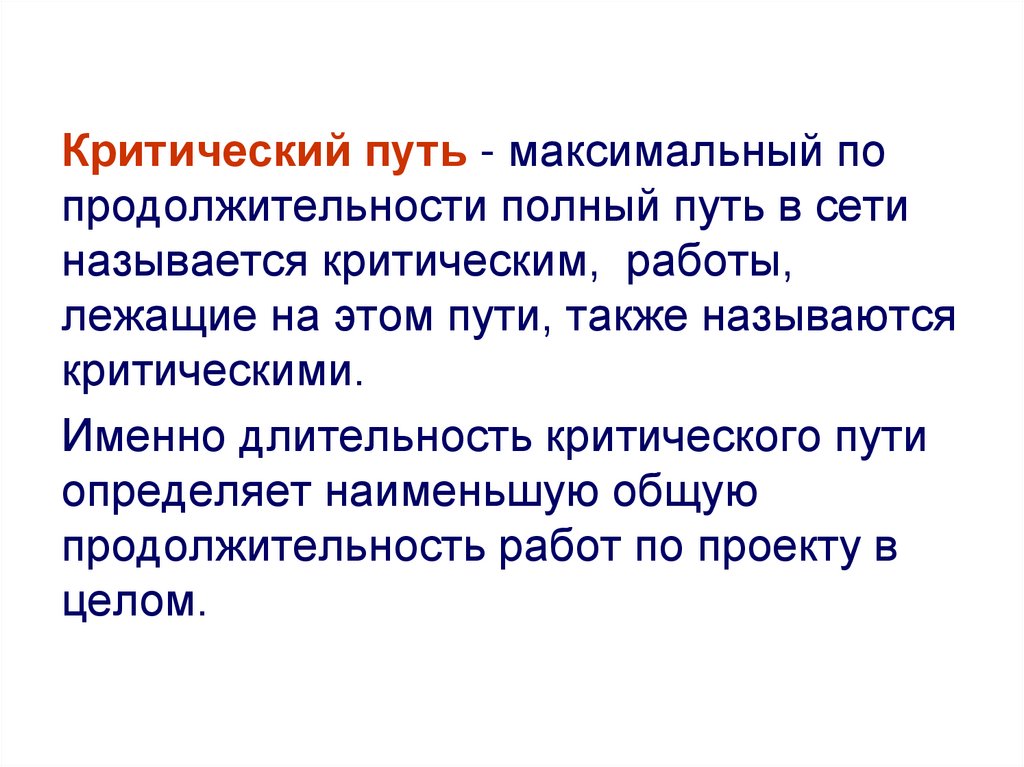 Критический путь - максимальный по продолжительности полный путь в сети называется критическим, работы, лежащие на этом пути, также называются критическими.

Именно длительность критического пути определяет наименьшую общую продолжительность работ по проекту в целом.